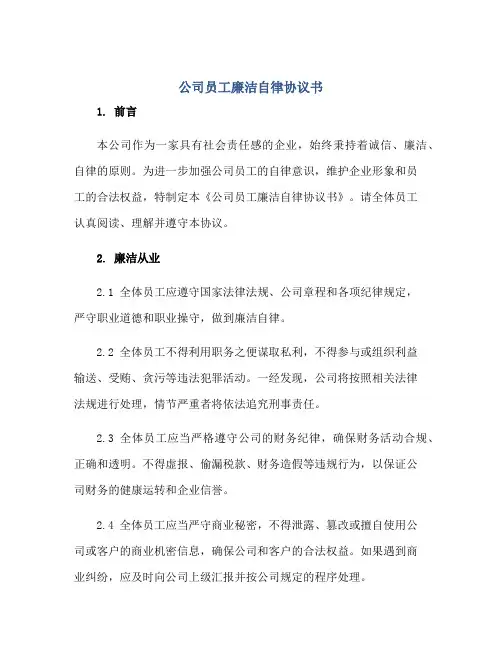 公司员工廉洁自律协议书

1. 前言

本公司作为一家具有社会责任感的企业，始终秉持着诚信、廉洁、自律的原则。为进一步加强公司员工的自律意识，维护企业形象和员工的合法权益，特制定本《公司员工廉洁自律协议书》。请全体员工认真阅读、理解并遵守本协议。

2. 廉洁从业

2.1 全体员工应遵守国家法律法规、公司章程和各项纪律规定，严守职业道德和职业操守，做到廉洁自律。

2.2 全体员工不得利用职务之便谋取私利，不得参与或组织利益输送、受贿、贪污等违法犯罪活动。一经发现，公司将按照相关法律法规进行处理，情节严重者将依法追究刑事责任。

2.3 全体员工应当严格遵守公司的财务纪律，确保财务活动合规、正确和透明。不得虚报、偷漏税款、财务造假等违规行为，以保证公司财务的健康运转和企业信誉。

2.4 全体员工应当严守商业秘密，不得泄露、篡改或擅自使用公司或客户的商业机密信息，确保公司和客户的合法权益。如果遇到商业纠纷，应及时向公司上级汇报并按公司规定的程序处理。